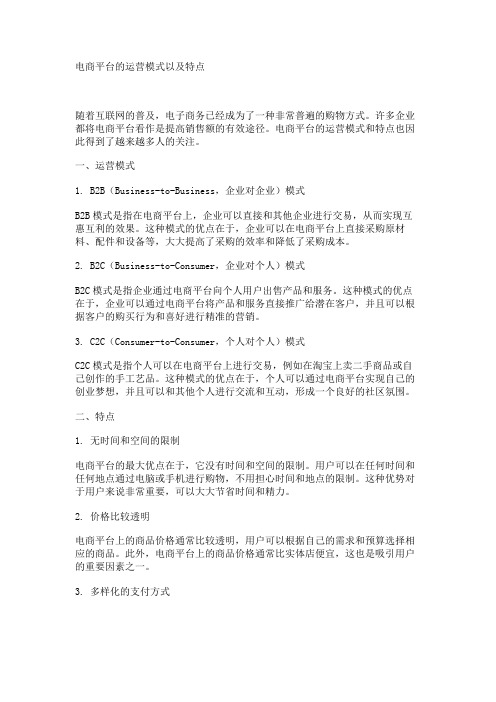 电商平台的运营模式以及特点

随着互联网的普及，电子商务已经成为了一种非常普遍的购物方式。许多企业都将电商平台看作是提高销售额的有效途径。电商平台的运营模式和特点也因此得到了越来越多人的关注。

一、运营模式

1. B2B（Business-to-Business，企业对企业）模式

B2B 模式是指在电商平台上，企业可以直接和其他企业进行交易，从而实现互惠互利的效果。这种模式的优点在于，企业可以在电商平台上直接采购原材料、配件和设备等，大大提高了采购的效率和降低了采购成本。

2. B2C（Business-to-Consumer，企业对个人）模式

B2C 模式是指企业通过电商平台向个人用户出售产品和服务。这种模式的优点在于，企业可以通过电商平台将产品和服务直接推广给潜在客户，并且可以根据客户的购买行为和喜好进行精准的营销。

3. C2C（Consumer-to-Consumer，个人对个人）模式

C2C 模式是指个人可以在电商平台上进行交易，例如在淘宝上卖二手商品或自己创作的手工艺品。这种模式的优点在于，个人可以通过电商平台实现自己的创业梦想，并且可以和其他个人进行交流和互动，形成一个良好的社区氛围。

二、特点

1. 无时间和空间的限制

电商平台的最大优点在于，它没有时间和空间的限制。用户可以在任何时间和任何地点通过电脑或手机进行购物，不用担心时间和地点的限制。这种优势对于用户来说非常重要，可以大大节省时间和精力。

2. 价格比较透明

电商平台上的商品价格通常比较透明，用户可以根据自己的需求和预算选择相应的商品。此外，电商平台上的商品价格通常比实体店便宜，这也是吸引用户的重要因素之一。

3. 多样化的支付方式